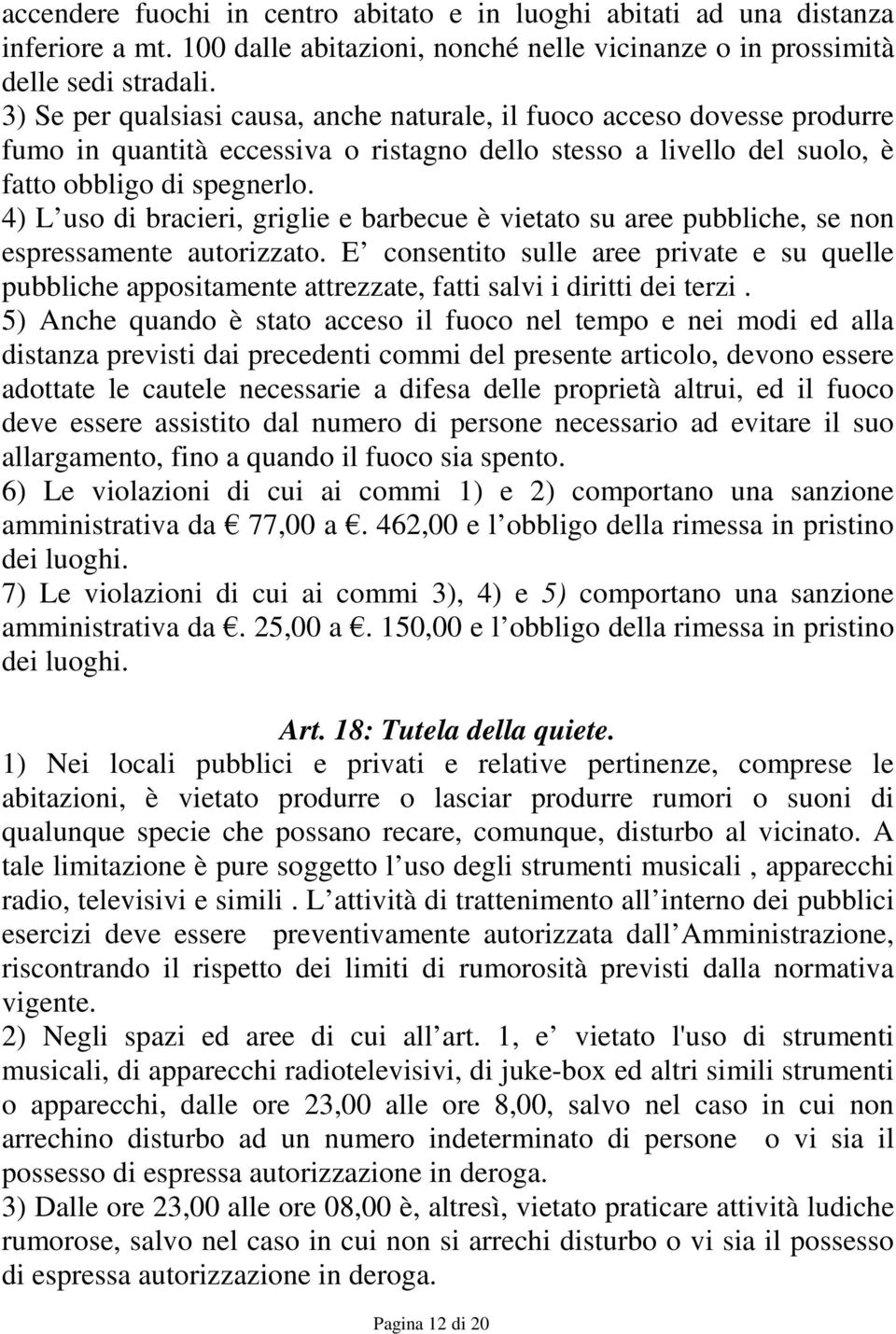 accendere fuochi in centro abitato e in luoghi abitati ad una distanza inferiore a mt. 100 dalle abitazioni, nonché nelle vicinanze o in prossimità delle sedi stradali.
3) Se per qualsiasi causa, anche naturale, il fuoco acceso dovesse produrre fumo in quantità eccessiva o ristagno dello stesso a livello del suolo, è fatto obbligo di spegnerlo.
4) L uso di bracieri, griglie e barbecue è vietato su aree pubbliche, se non espressamente autorizzato. E consentito sulle aree private e su quelle pubbliche appositamente attrezzate, fatti salvi i diritti dei terzi .
5) Anche quando è stato acceso il fuoco nel tempo e nei modi ed alla distanza previsti dai precedenti commi del presente articolo, devono essere adottate le cautele necessarie a difesa delle proprietà altrui, ed il fuoco deve essere assistito dal numero di persone necessario ad evitare il suo allargamento, fino a quando il fuoco sia spento.
6) Le violazioni di cui ai commi 1) e 2) comportano una sanzione amministrativa da € 77,00 a €. 462,00 e l obbligo della rimessa in pristino dei luoghi.
7) Le violazioni di cui ai commi 3), 4) e 5) comportano una sanzione amministrativa da €. 25,00 a €. 150,00 e l obbligo della rimessa in pristino dei luoghi.

Art. 18: Tutela della quiete.
1) Nei locali pubblici e privati e relative pertinenze, comprese le abitazioni, è vietato produrre o lasciar produrre rumori o suoni di qualunque specie che possano recare, comunque, disturbo al vicinato. A tale limitazione è pure soggetto l uso degli strumenti musicali , apparecchi radio, televisivi e simili . L attività di trattenimento all interno dei pubblici esercizi deve essere preventivamente autorizzata dall Amministrazione, riscontrando il rispetto dei limiti di rumorosità previsti dalla normativa vigente.
2) Negli spazi ed aree di cui all art. 1, e vietato l'uso di strumenti musicali, di apparecchi radiotelevisivi, di juke-box ed altri simili strumenti o apparecchi, dalle ore 23,00 alle ore 8,00, salvo nel caso in cui non arrechino disturbo ad un numero indeterminato di persone o vi sia il possesso di espressa autorizzazione in deroga.
3) Dalle ore 23,00 alle ore 08,00 è, altresì, vietato praticare attività ludiche rumorose, salvo nel caso in cui non si arrechi disturbo o vi sia il possesso di espressa autorizzazione in deroga.

Pagina 12 di 20